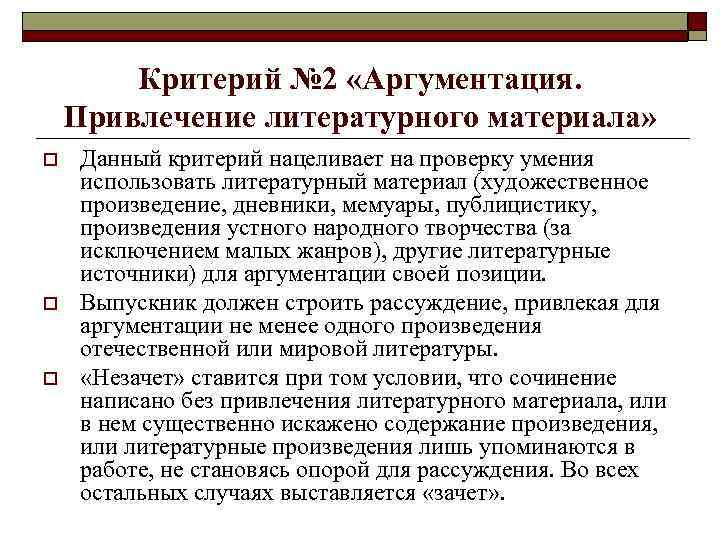 Критерий №2 «Аргументация. Привлечение литературного материала»

Данный критерий нацеливает на проверку умения использовать литературный материал (художественное произведение, дневники, мемуары, публицистику, произведения устного народного творчества (за исключением малых жанров), другие литературные источники) для аргументации своей позиции.

Выпускник должен строить рассуждение, привлекая для аргументации не менее одного произведения отечественной или мировой литературы.

«Незачет» ставится при том условии, что сочинение написано без привлечения литературного материала, или в нем существенно искажено содержание произведения, или литературные произведения лишь упоминаются в работе, не становясь опорой для рассуждения. Во всех остальных случаях выставляется «зачет».